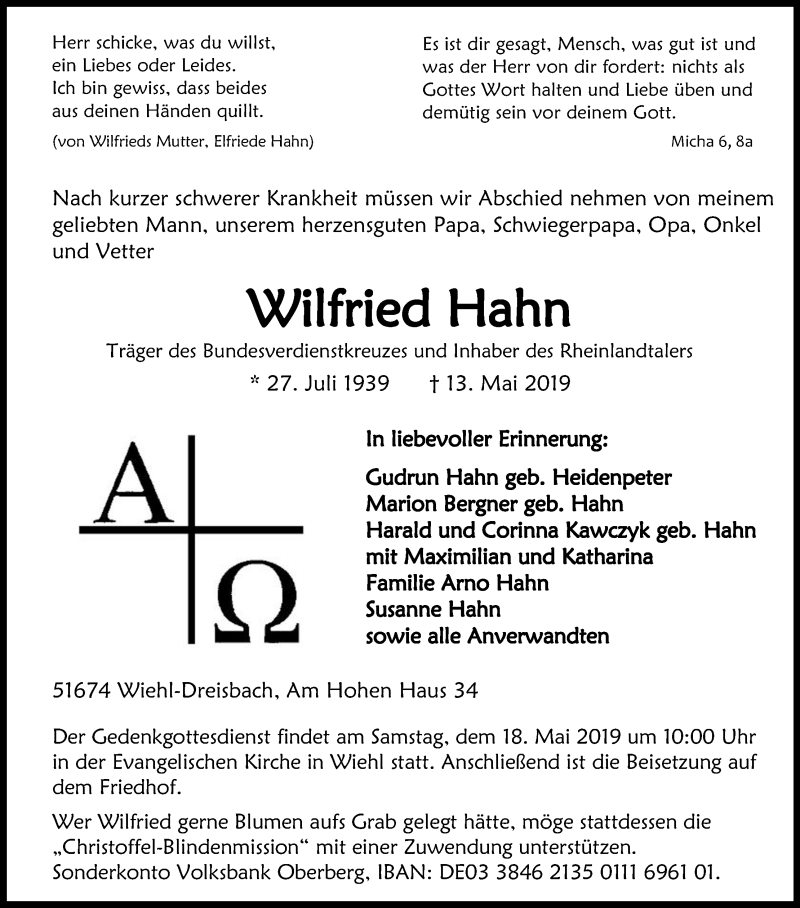 Herr schicke, was du willst,
ein Liebes oder Leides.
Ich bin gewiss, dass beides
aus deinen Händen quillt.

(von Wilfrieds Mutter, Elfriede Hahn)

Es ist dir gesagt, Mensch, was gut ist und was der Herr von dir fordert: nichts als Gottes Wort halten und Liebe üben und demütig sein vor deinem Gott.

Micha 6, 8a

Nach kurzer schwerer Krankheit müssen wir Abschied nehmen von meinem geliebten Mann, unserem herzensguten Papa, Schwiegerpapa, Opa, Onkel und Vetter

Wilfried Hahn

Träger des Bundesverdienstkreuzes und Inhaber des Rheinlandtalers

* 27. Juli 1939 † 13. Mai 2019

A Ω

In liebevoller Erinnerung:

Gudrun Hahn geb. Heidenpeter
Marion Bergner geb. Hahn
Harald und Corinna Kawczyk geb. Hahn
mit Maximilian und Katharina
Familie Arno Hahn
Susanne Hahn
sowie alle Anverwandten

51674 Wiehl-Dreisbach, Am Hohen Haus 34

Der Gedenkgottesdienst findet am Samstag, dem 18. Mai 2019 um 10:00 Uhr in der Evangelischen Kirche in Wiehl statt. Anschließend ist die Beisetzung auf dem Friedhof.

Wer Wilfried gerne Blumen aufs Grab gelegt hätte, möge stattdessen die „Christoffel-Blindenmission“ mit einer Zuwendung unterstützen. Sonderkonto Volksbank Oberberg, IBAN: DE03 3846 2135 0111 6961 01.